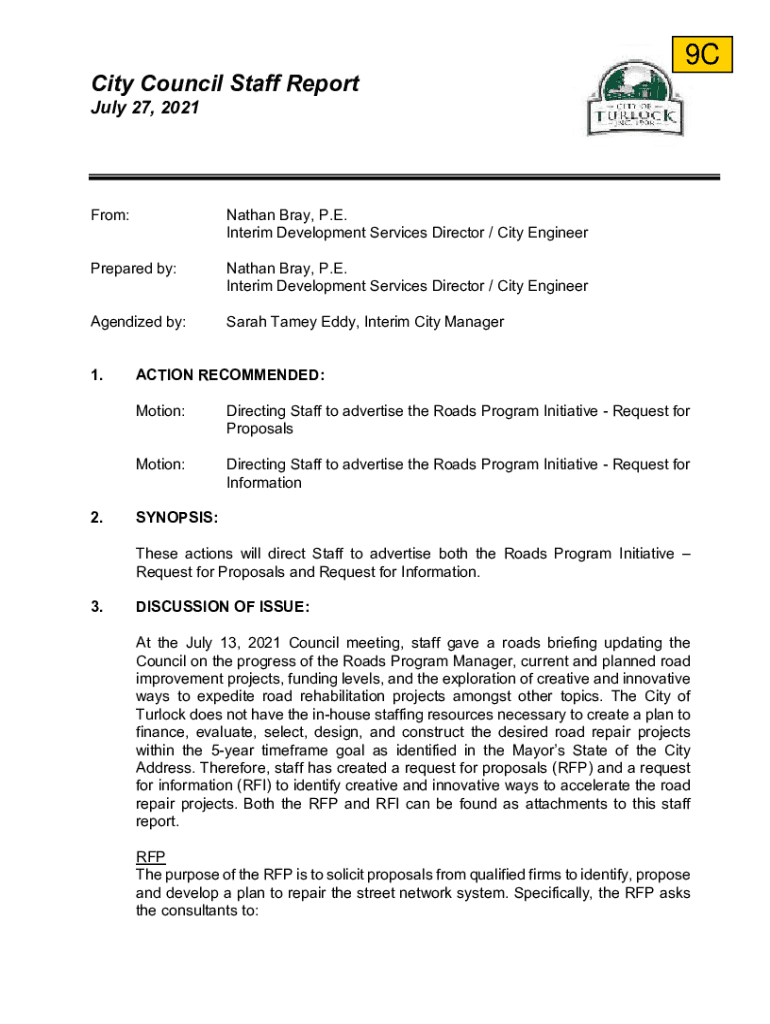 9C

City Council Staff Report
July 27, 2021

CITY OF
TURLOCK
INC. 1908

From: Nathan Bray, P.E.
Interim Development Services Director / City Engineer

Prepared by: Nathan Bray, P.E.
Interim Development Services Director / City Engineer

Agendized by: Sarah Tamey Eddy, Interim City Manager

1. ACTION RECOMMENDED:

Motion: Directing Staff to advertise the Roads Program Initiative - Request for Proposals

Motion: Directing Staff to advertise the Roads Program Initiative - Request for Information

2. SYNOPSIS:

These actions will direct Staff to advertise both the Roads Program Initiative – Request for Proposals and Request for Information.

3. DISCUSSION OF ISSUE:

At the July 13, 2021 Council meeting, staff gave a roads briefing updating the Council on the progress of the Roads Program Manager, current and planned road improvement projects, funding levels, and the exploration of creative and innovative ways to expedite road rehabilitation projects amongst other topics. The City of Turlock does not have the in-house staffing resources necessary to create a plan to finance, evaluate, select, design, and construct the desired road repair projects within the 5-year timeframe goal as identified in the Mayor's State of the City Address. Therefore, staff has created a request for proposals (RFP) and a request for information (RFI) to identify creative and innovative ways to accelerate the road repair projects. Both the RFP and RFI can be found as attachments to this staff report.

RFP
The purpose of the RFP is to solicit proposals from qualified firms to identify, propose and develop a plan to repair the street network system. Specifically, the RFP asks the consultants to: